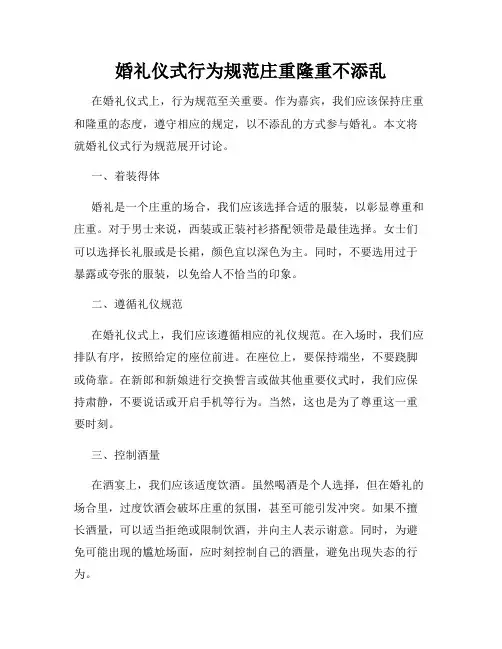 婚礼仪式行为规范庄重隆重不添乱

在婚礼仪式上，行为规范至关重要。作为嘉宾，我们应该保持庄重和隆重的态度，遵守相应的规定，以不添乱的方式参与婚礼。本文将就婚礼仪式行为规范展开讨论。

一、着装得体

婚礼是一个庄重的场合，我们应该选择合适的服装，以彰显尊重和庄重。对于男士来说，西装或正装衬衫搭配领带是最佳选择。女士们可以选择长礼服或是长裙，颜色宜以深色为主。同时，不要选用过于暴露或夸张的服装，以免给人不恰当的印象。

二、遵循礼仪规范

在婚礼仪式上，我们应该遵循相应的礼仪规范。在入场时，我们应排队有序，按照给定的座位前进。在座位上，要保持端坐，不要跷脚或倚靠。在新郎和新娘进行交换誓言或做其他重要仪式时，我们应保持肃静，不要说话或开启手机等行为。当然，这也是为了尊重这一重要时刻。

三、控制酒量

在酒宴上，我们应该适度饮酒。虽然喝酒是个人选择，但在婚礼的场合里，过度饮酒会破坏庄重的氛围，甚至可能引发冲突。如果不擅长酒量，可以适当拒绝或限制饮酒，并向主人表示谢意。同时，为避免可能出现的尴尬场面，应时刻控制自己的酒量，避免出现失态的行为。